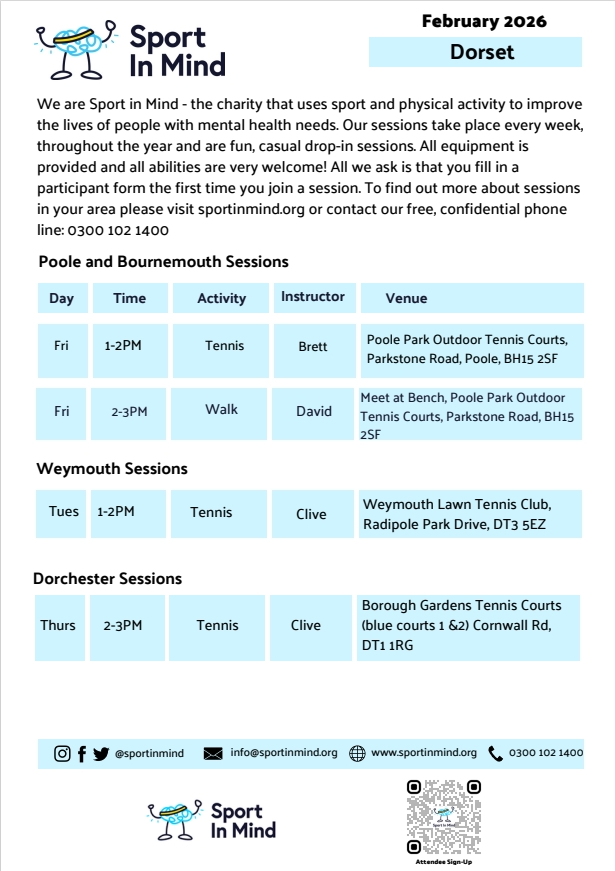 Sport In Mind

February 2026

Dorset

We are Sport in Mind - the charity that uses sport and physical activity to improve the lives of people with mental health needs. Our sessions take place every week, throughout the year and are fun, casual drop-in sessions. All equipment is provided and all abilities are very welcome! All we ask is that you fill in a participant form the first time you join a session. To find out more about sessions in your area please visit sportinmind.org or contact our free, confidential phone line: 0300 102 1400

Poole and Bournemouth Sessions

| Day | Time | Activity | Instructor | Venue |
|---|---|---|---|---|
| Fri | 1-2PM | Tennis | Brett | Poole Park Outdoor Tennis Courts, Parkstone Road, Poole, BH15 2SF |
| Fri | 2-3PM | Walk | David | Meet at Bench, Poole Park Outdoor Tennis Courts, Parkstone Road, BH15 2SF |

Weymouth Sessions

| Tues | 1-2PM | Tennis | Clive | Weymouth Lawn Tennis Club, Radipole Park Drive, DT3 5EZ |
|---|---|---|---|---|

Dorchester Sessions

| Thurs | 2-3PM | Tennis | Clive | Borough Gardens Tennis Courts (blue courts 1 &2) Cornwall Rd, DT1 1RG |
|---|---|---|---|---|

@sportinmind info@sportinmind.org www.sportinmind.org 0300 102 1400

Sport In Mind

Sport In Mind

Attendee Sign-Up